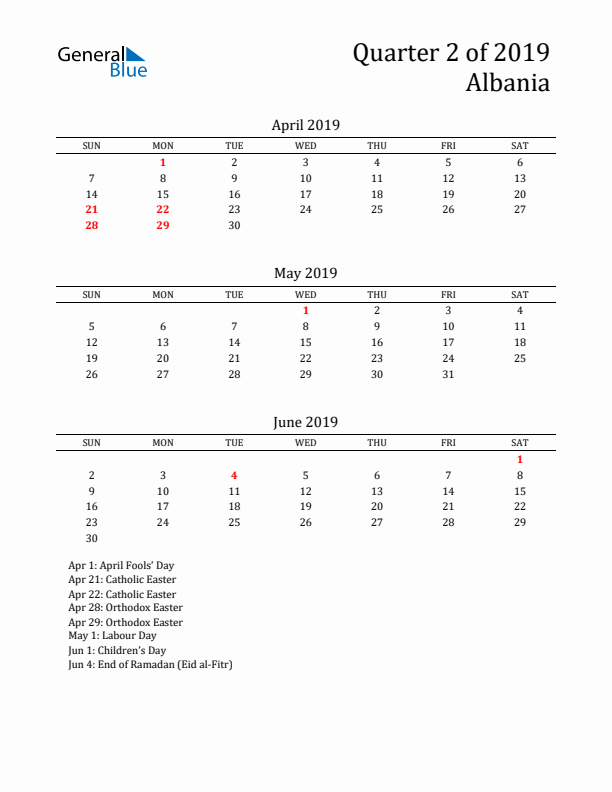 General Blue

Quarter 2 of 2019
Albania

April 2019

| SUN | MON | TUE | WED | THU | FRI | SAT |
|---|---|---|---|---|---|---|
| | 1 | 2 | 3 | 4 | 5 | 6 |
| 7 | 8 | 9 | 10 | 11 | 12 | 13 |
| 14 | 15 | 16 | 17 | 18 | 19 | 20 |
| 21 | 22 | 23 | 24 | 25 | 26 | 27 |
| 28 | 29 | 30 | | | | |

May 2019

| SUN | MON | TUE | WED | THU | FRI | SAT |
|---|---|---|---|---|---|---|
| | | | 1 | 2 | 3 | 4 |
| 5 | 6 | 7 | 8 | 9 | 10 | 11 |
| 12 | 13 | 14 | 15 | 16 | 17 | 18 |
| 19 | 20 | 21 | 22 | 23 | 24 | 25 |
| 26 | 27 | 28 | 29 | 30 | 31 | |

June 2019

| SUN | MON | TUE | WED | THU | FRI | SAT |
|---|---|---|---|---|---|---|
| | | | | | | 1 |
| 2 | 3 | 4 | 5 | 6 | 7 | 8 |
| 9 | 10 | 11 | 12 | 13 | 14 | 15 |
| 16 | 17 | 18 | 19 | 20 | 21 | 22 |
| 23 | 24 | 25 | 26 | 27 | 28 | 29 |
| 30 | | | | | | |

Apr 1: April Fools' Day
Apr 21: Catholic Easter
Apr 22: Catholic Easter
Apr 28: Orthodox Easter
Apr 29: Orthodox Easter
May 1: Labour Day
Jun 1: Children's Day
Jun 4: End of Ramadan (Eid al-Fitr)